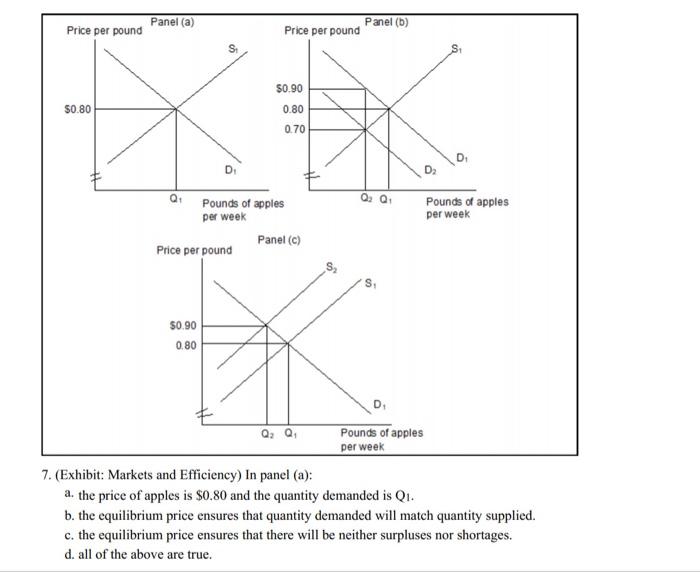 Panel (a)
Price per pound
$S_1$
\$0.80
$D_1$
$Q_1$
Pounds of apples per week

Panel (b)
Price per pound
$S_1$
\$0.90
0.80
0.70
$D_1$
$D_2$
$Q_2$ $Q_1$
Pounds of apples per week

Panel (c)
Price per pound
$S_2$
$S_1$
\$0.90
0.80
$D_1$
$Q_2$ $Q_1$
Pounds of apples per week

7. (Exhibit: Markets and Efficiency) In panel (a):
a. the price of apples is \$0.80 and the quantity demanded is $Q_1$.
b. the equilibrium price ensures that quantity demanded will match quantity supplied.
c. the equilibrium price ensures that there will be neither surpluses nor shortages.
d. all of the above are true.